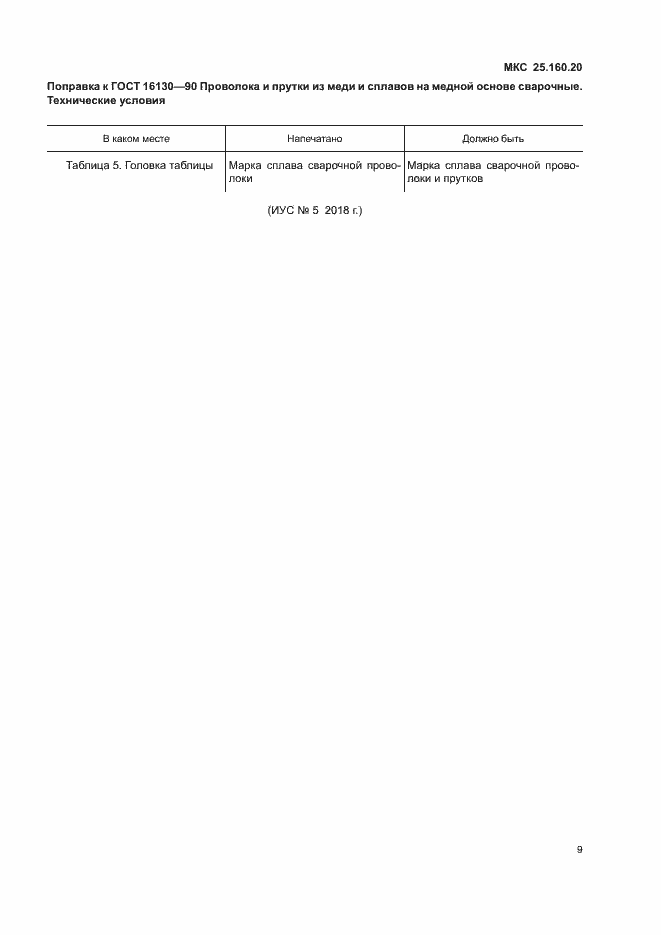 МКС 25.160.20

Поправка к ГОСТ 16130—90 Проволока и прутки из меди и сплавов на медной основе сварочные. Технические условия

| В каком месте | Напечатано | Должно быть |
|---|---|---|
| Таблица 5. Головка таблицы | Марка сплава сварочной проволоки | Марка сплава сварочной проволоки и прутков |

(ИУС № 5 2018 г.)

9